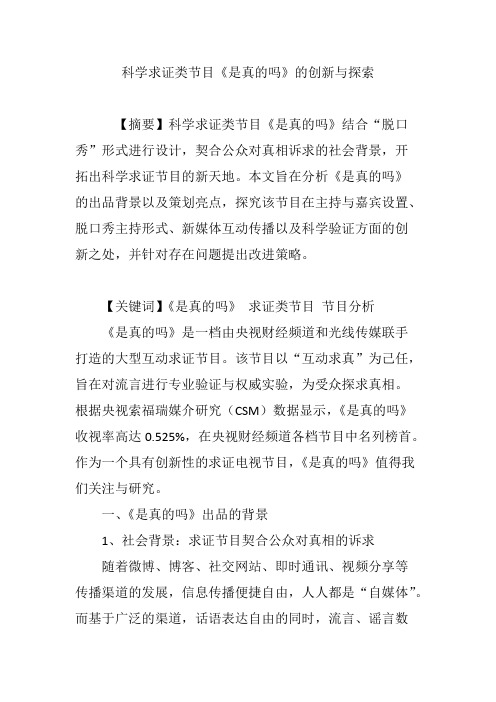 科学求证类节目《是真的吗》的创新与探索

【摘要】科学求证类节目《是真的吗》结合“脱口秀”形式进行设计，契合公众对真相诉求的社会背景，开拓出科学求证节目的新天地。本文旨在分析《是真的吗》的出品背景以及策划亮点，探究该节目在主持与嘉宾设置、脱口秀主持形式、新媒体互动传播以及科学验证方面的创新之处，并针对存在问题提出改进策略。

【关键词】《是真的吗》 求证类节目 节目分析

《是真的吗》是一档由央视财经频道和光线传媒联手打造的大型互动求证节目。该节目以“互动求真”为己任，旨在对流言进行专业验证与权威实验，为受众探求真相。根据央视索福瑞媒介研究（CSM）数据显示，《是真的吗》收视率高达 0.525%，在央视财经频道各档节目中名列榜首。作为一个具有创新性的求证电视节目，《是真的吗》值得我们关注与研究。

一、《是真的吗》出品的背景

1、社会背景：求证节目契合公众对真相的诉求

随着微博、博客、社交网站、即时通讯、视频分享等传播渠道的发展，信息传播便捷自由，人人都是“自媒体”。而基于广泛的渠道，话语表达自由的同时，流言、谣言数